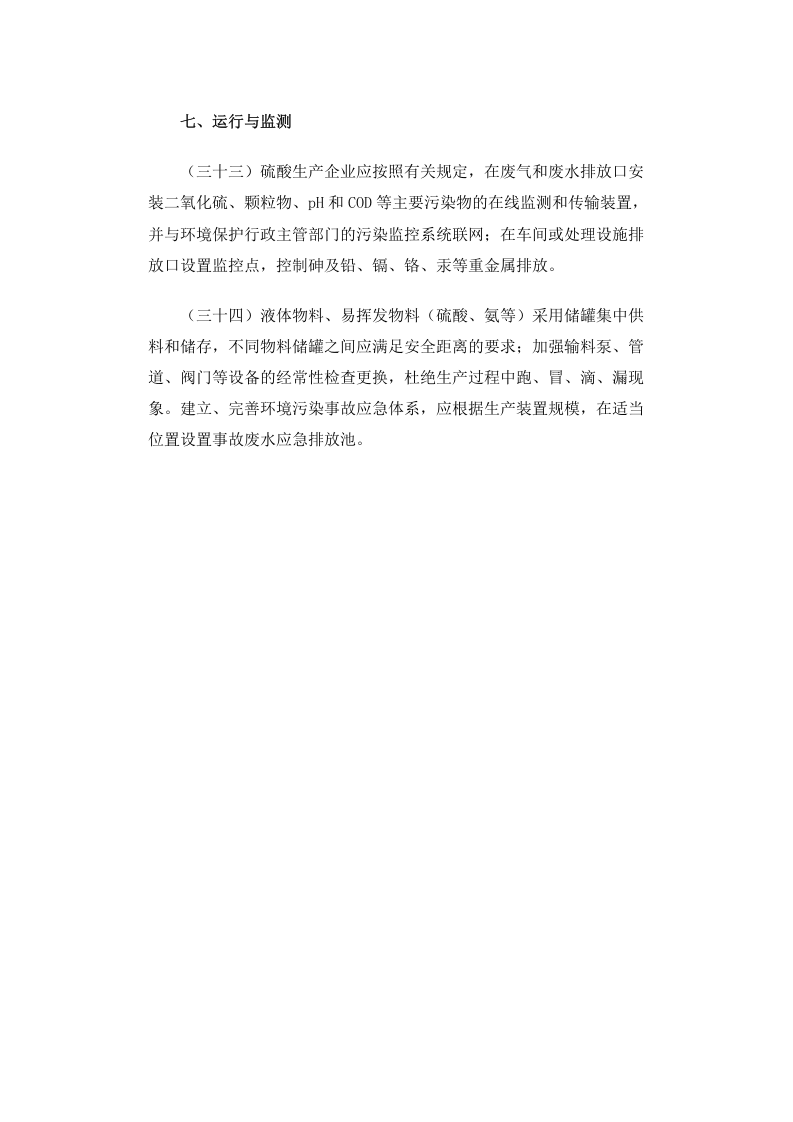 七、运行与监测

（三十三）硫酸生产企业应按照有关规定，在废气和废水排放口安装二氧化硫、颗粒物、pH和COD等主要污染物的在线监测和传输装置，并与环境保护行政主管部门的污染监控系统联网；在车间或处理设施排放口设置监控点，控制砷及铅、镉、铬、汞等重金属排放。

（三十四）液体物料、易挥发物料（硫酸、氨等）采用储罐集中供料和储存，不同物料储罐之间应满足安全距离的要求；加强输料泵、管道、阀门等设备的经常性检查更换，杜绝生产过程中跑、冒、滴、漏现象。建立、完善环境污染事故应急体系，应根据生产装置规模，在适当位置设置事故废水应急排放池。